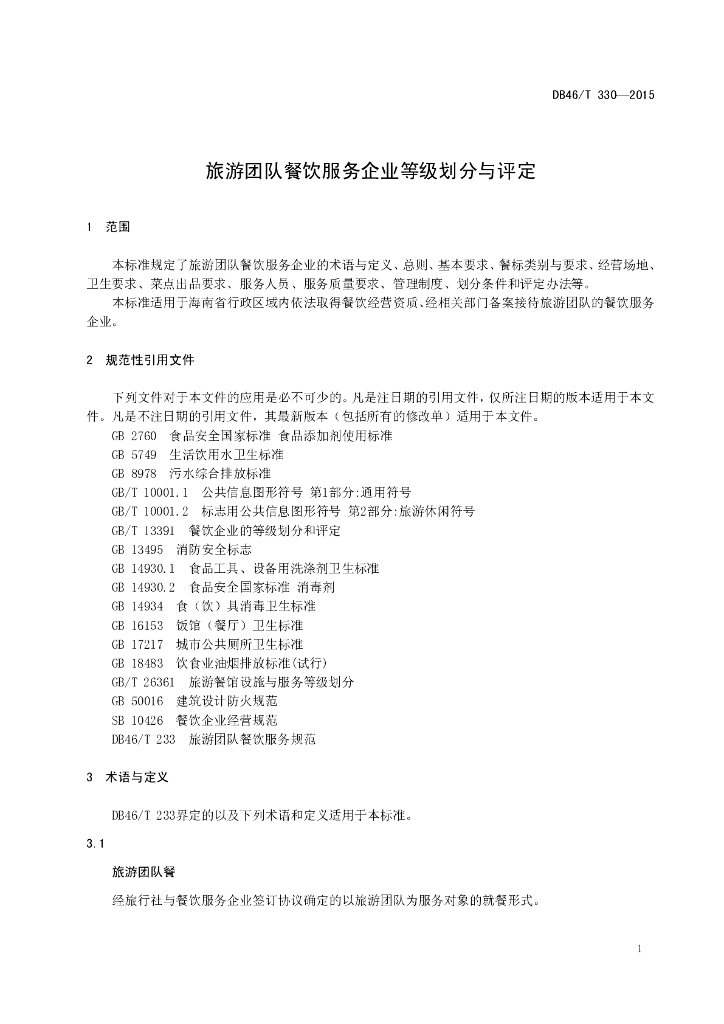 DB46/T 330—2015

旅游团队餐饮服务企业等级划分与评定

1 范围

本标准规定了旅游团队餐饮服务企业的术语与定义、总则、基本要求、餐标类别与要求、经营场地、卫生要求、菜点出品要求、服务人员、服务质量要求、管理制度、划分条件和评定办法等。

本标准适用于海南省行政区域内依法取得餐饮经营资质、经相关部门备案接待旅游团队的餐饮服务企业。

2 规范性引用文件

下列文件对于本文件的应用是必不可少的。凡是注日期的引用文件，仅所注日期的版本适用于本文件。凡是不注日期的引用文件，其最新版本（包括所有的修改单）适用于本文件。

GB 2760 食品安全国家标准 食品添加剂使用标准
GB 5749 生活饮用水卫生标准
GB 8978 污水综合排放标准
GB/T 10001.1 公共信息图形符号 第1部分:通用符号
GB/T 10001.2 标志用公共信息图形符号 第2部分:旅游休闲符号
GB/T 13391 餐饮企业的等级划分和评定
GB 13495 消防安全标志
GB 14930.1 食品工具、设备用洗涤剂卫生标准
GB 14930.2 食品安全国家标准 消毒剂
GB 14934 食（饮）具消毒卫生标准
GB 16153 饭馆（餐厅）卫生标准
GB 17217 城市公共厕所卫生标准
GB 18483 饮食业油烟排放标准(试行)
GB/T 26361 旅游餐馆设施与服务等级划分
GB 50016 建筑设计防火规范
SB 10426 餐饮企业经营规范
DB46/T 233 旅游团队餐饮服务规范

3 术语与定义

DB46/T 233界定的以及下列术语和定义适用于本标准。

3.1

旅游团队餐

经旅行社与餐饮服务企业签订协议确定的以旅游团队为服务对象的就餐形式。

1